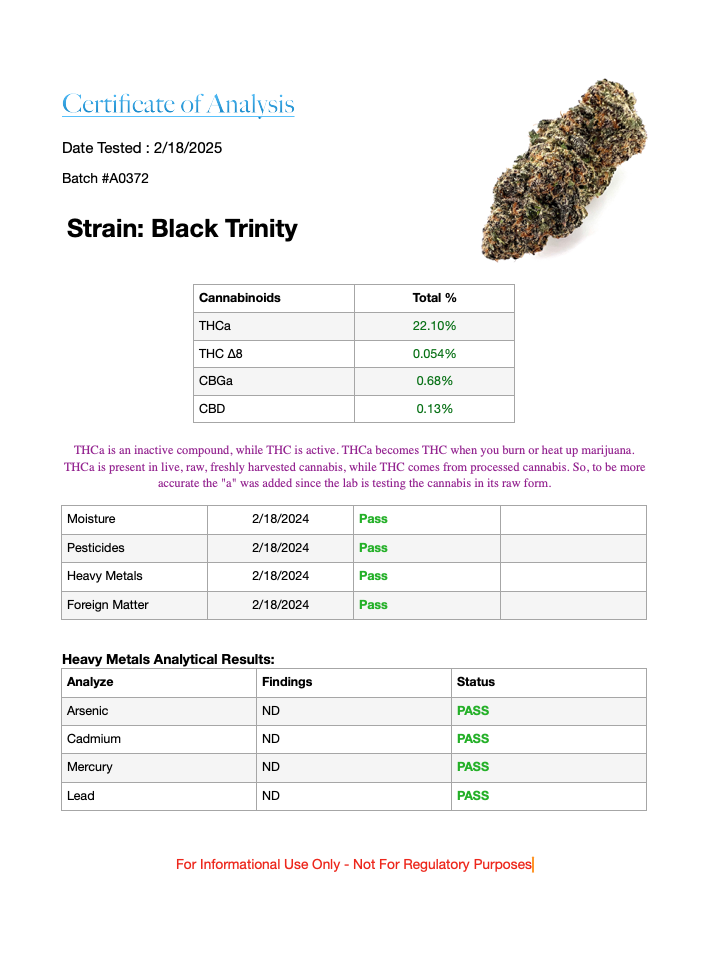 Certificate of Analysis

Date Tested : 2/18/2025

Batch #A0372

Strain: Black Trinity

| Cannabinoids | Total % |
|---|---|
| THCa | 22.10% |
| THC Δ8 | 0.054% |
| CBGa | 0.68% |
| CBD | 0.13% |

THCa is an inactive compound, while THC is active. THCa becomes THC when you burn or heat up marijuana. THCa is present in live, raw, freshly harvested cannabis, while THC comes from processed cannabis. So, to be more accurate the "a" was added since the lab is testing the cannabis in its raw form.

| Moisture | 2/18/2024 | Pass | |
|---|---|---|---|
| Pesticides | 2/18/2024 | Pass | |
| Heavy Metals | 2/18/2024 | Pass | |
| Foreign Matter | 2/18/2024 | Pass | |

Heavy Metals Analytical Results:

| Analyze | Findings | Status |
|---|---|---|
| Arsenic | ND | PASS |
| Cadmium | ND | PASS |
| Mercury | ND | PASS |
| Lead | ND | PASS |

For Informational Use Only - Not For Regulatory Purposes